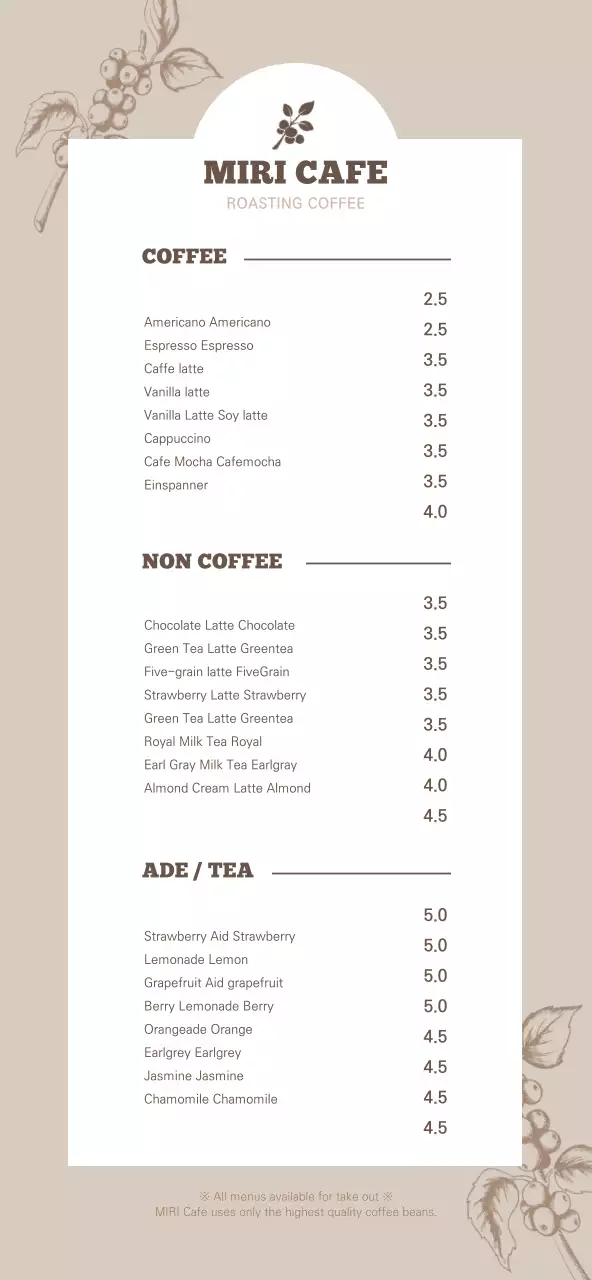 MIRI CAFE
ROASTING COFFEE

COFFEE

Americano Americano
Espresso Espresso
Caffe latte
Vanilla latte
Vanilla Latte Soy latte
Cappuccino
Cafe Mocha Cafemocha
Einspanner

2.5
2.5
3.5
3.5
3.5
3.5
3.5
4.0

NON COFFEE

Chocolate Latte Chocolate
Green Tea Latte Greentea
Five-grain latte FiveGrain
Strawberry Latte Strawberry
Green Tea Latte Greentea
Royal Milk Tea Royal
Earl Gray Milk Tea Earlgray
Almond Cream Latte Almond

3.5
3.5
3.5
3.5
3.5
4.0
4.0
4.5

ADE / TEA

Strawberry Aid Strawberry
Lemonade Lemon
Grapefruit Aid grapefruit
Berry Lemonade Berry
Orangeade Orange
Earlgrey Earlgrey
Jasmine Jasmine
Chamomile Chamomile

5.0
5.0
5.0
5.0
4.5
4.5
4.5
4.5

※ All menus available for take out ※
MIRI Cafe uses only the highest quality coffee beans.